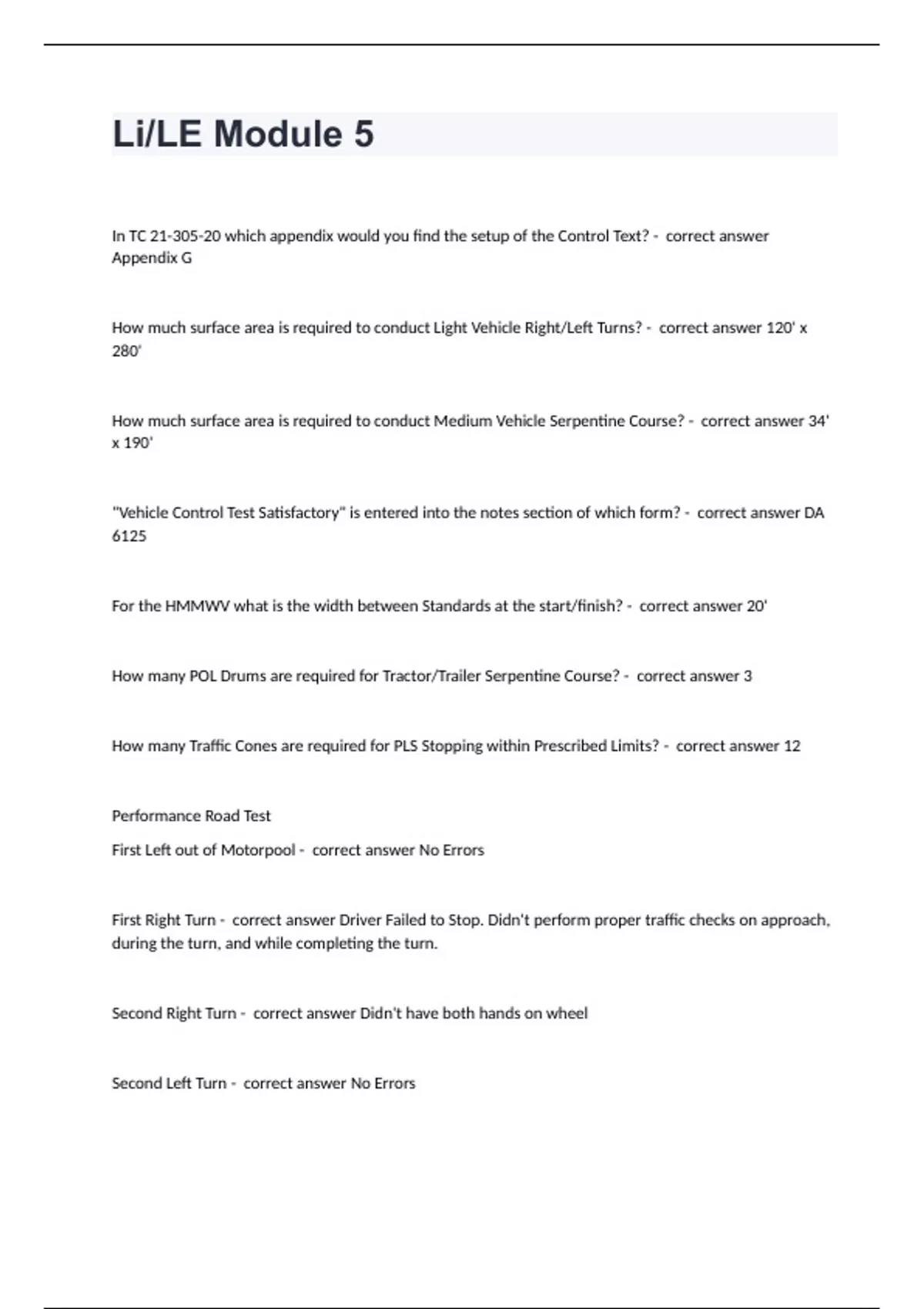 Li/LE Module 5

In TC 21-305-20 which appendix would you find the setup of the Control Text? - correct answer Appendix G

How much surface area is required to conduct Light Vehicle Right/Left Turns? - correct answer 120' x 280'

How much surface area is required to conduct Medium Vehicle Serpentine Course? - correct answer 34' x 190'

"Vehicle Control Test Satisfactory" is entered into the notes section of which form? - correct answer DA 6125

For the HMMWV what is the width between Standards at the start/finish? - correct answer 20'

How many POL Drums are required for Tractor/Trailer Serpentine Course? - correct answer 3

How many Traffic Cones are required for PLS Stopping within Prescribed Limits? - correct answer 12

Performance Road Test

First Left out of Motorpool - correct answer No Errors

First Right Turn - correct answer Driver Failed to Stop. Didn't perform proper traffic checks on approach, during the turn, and while completing the turn.

Second Right Turn - correct answer Didn't have both hands on wheel

Second Left Turn - correct answer No Errors